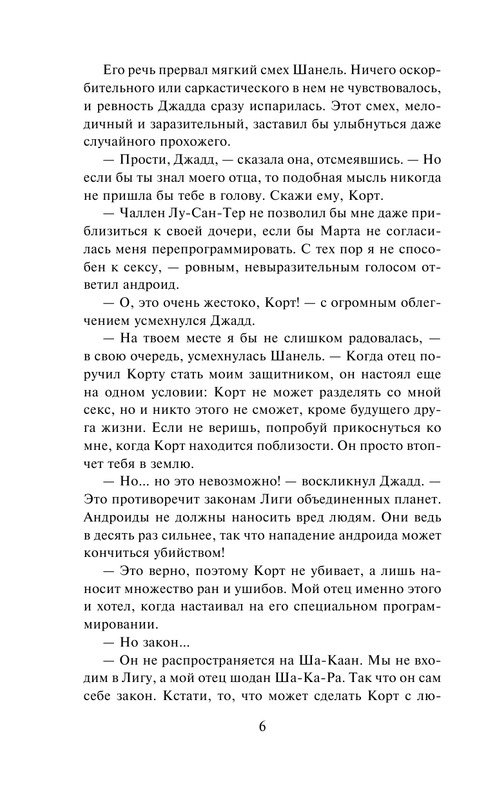 Его речь прервал мягкий смех Шанель. Ничего оскорбительного или саркастического в нем не чувствовалось, и ревность Джадда сразу испарилась. Этот смех, мелодичный и заразительный, заставил бы улыбнуться даже случайного прохожего.

— Прости, Джадд, — сказала она, отсмеявшись. — Но если бы ты знал моего отца, то подобная мысль никогда не пришла бы тебе в голову. Скажи ему, Корт.

— Чаллен Лу-Сан-Тер не позволил бы мне даже приблизиться к своей дочери, если бы Марта не согласилась меня перепрограммировать. С тех пор я не способен к сексу, — ровным, невыразительным голосом ответил андроид.

— О, это очень жестоко, Корт! — с огромным облегчением усмехнулся Джадд.

— На твоем месте я бы не слишком радовалась, — в свою очередь, усмехнулась Шанель. — Когда отец поручил Корту стать моим защитником, он настоял еще на одном условии: Корт не может разделять со мной секс, но и никто этого не сможет, кроме будущего друга жизни. Если не веришь, попробуй прикоснуться ко мне, когда Корт находится поблизости. Он просто втопчет тебя в землю.

— Но... но это невозможно! — воскликнул Джадд. — Это противоречит законам Лиги объединенных планет. Андроиды не должны наносить вред людям. Они ведь в десять раз сильнее, так что нападение андроида может кончиться убийством!

— Это верно, поэтому Корт не убивает, а лишь наносит множество ран и ушибов. Мой отец именно этого и хотел, когда настаивал на его специальном программировании.

— Но закон...

— Он не распространяется на Ша-Каан. Мы не входим в Лигу, а мой отец шодан Ша-Ка-Ра. Так что он сам себе закон. Кстати, то, что может сделать Корт с лю-

6